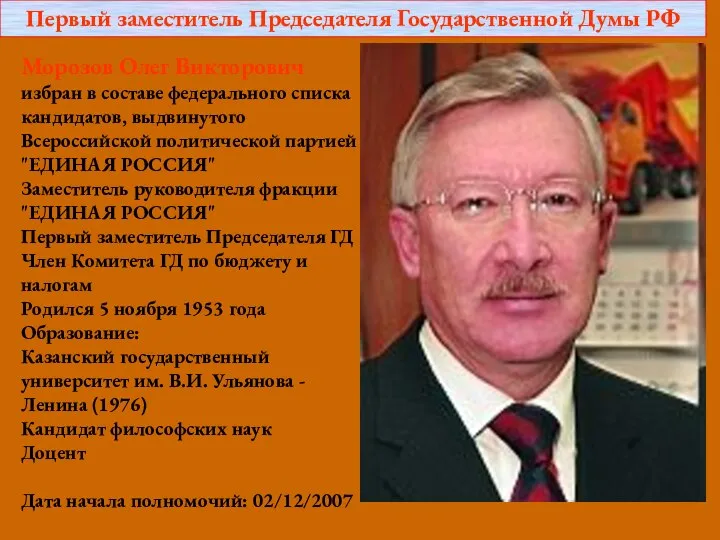 Первый заместитель Председателя Государственной Думы РФ

Морозов Олег Викторович
избран в составе федерального списка кандидатов, выдвинутого Всероссийской политической партией "ЕДИНАЯ РОССИЯ"
Заместитель руководителя фракции "ЕДИНАЯ РОССИЯ"
Первый заместитель Председателя ГД
Член Комитета ГД по бюджету и налогам
Родился 5 ноября 1953 года
Образование:
Казанский государственный университет им. В.И. Ульянова - Ленина (1976)
Кандидат философских наук
Доцент

Дата начала полномочий: 02/12/2007